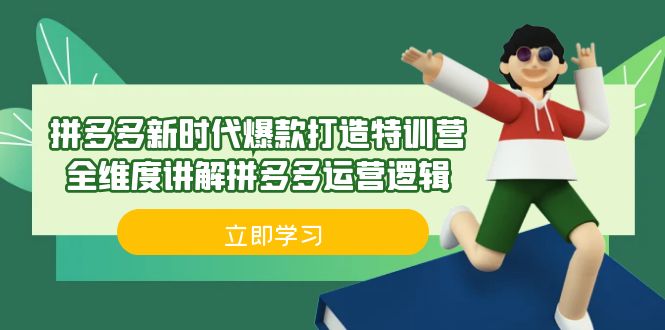 拼多多新时代爆款打造特训营
全维度讲解拼多多运营逻辑

立即学习